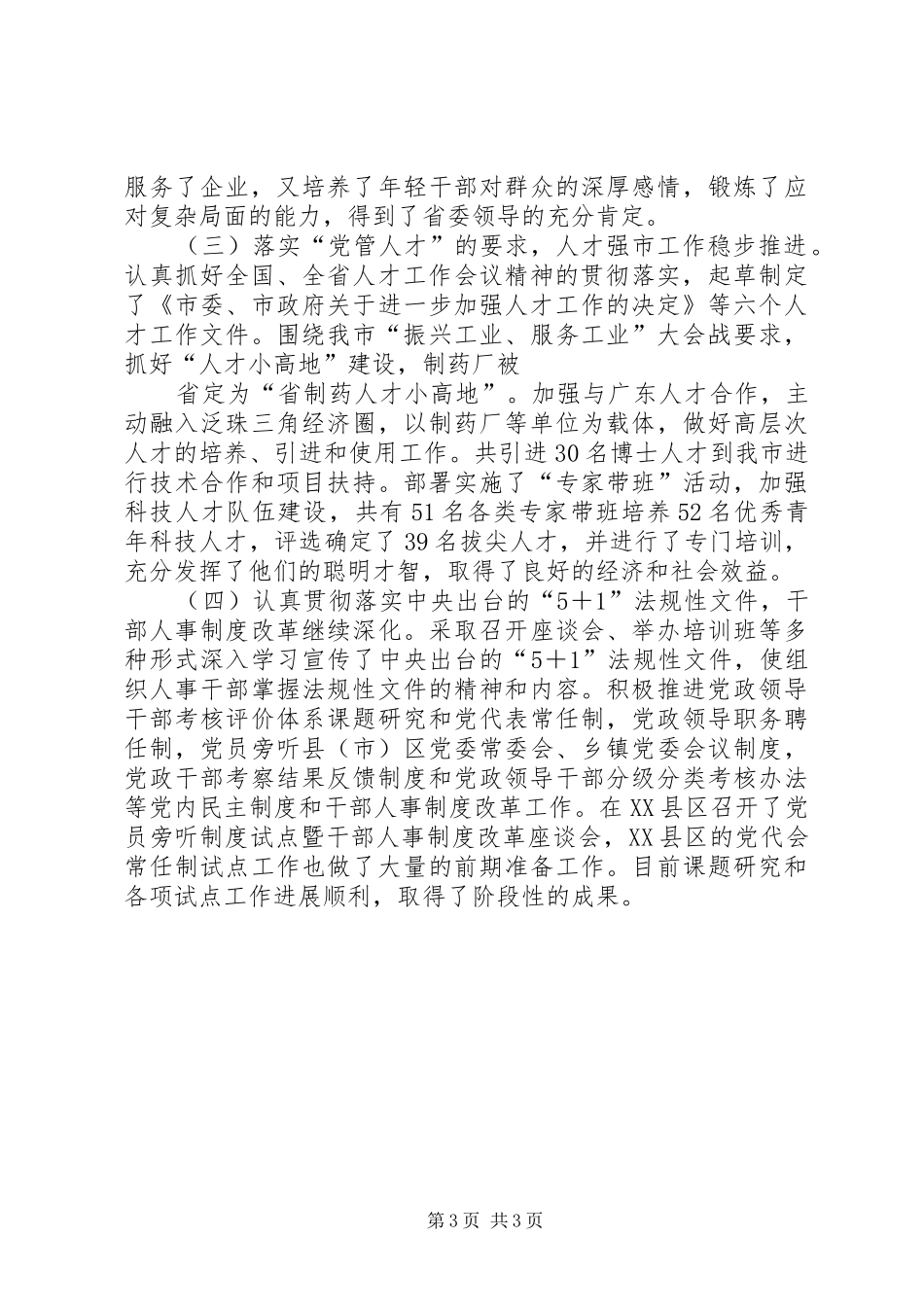 服务了企业，又培养了年轻干部对群众的深厚感情，锻炼了应对复杂局面的能力，得到了省委领导的充分肯定。

（三）落实“党管人才”的要求，人才强市工作稳步推进。认真抓好全国、全省人才工作会议精神的贯彻落实，起草制定了《市委、市政府关于进一步加强人才工作的决定》等六个人才工作文件。围绕我市“振兴工业、服务工业”大会战要求，抓好“人才小高地”建设，制药厂被

省定为“省制药人才小高地”。加强与广东人才合作，主动融入泛珠三角经济圈，以制药厂等单位为载体，做好高层次人才的培养、引进和使用工作。共引进30名博士人才到我市进行技术合作和项目扶持。部署实施了“专家带班”活动，加强科技人才队伍建设，共有51名各类专家带班培养52名优秀青年科技人才，评选确定了39名拔尖人才，并进行了专门培训，充分发挥了他们的聪明才智，取得了良好的经济和社会效益。

（四）认真贯彻落实中央出台的“5＋1”法规性文件，干部人事制度改革继续深化。采取召开座谈会、举办培训班等多种形式深入学习宣传了中央出台的“5＋1”法规性文件，使组织人事干部掌握法规性文件的精神和内容。积极推进党政领导干部考核评价体系课题研究和党代表常任制，党政领导职务聘任制，党员旁听县（市）区党委常委会、乡镇党委会议制度，党政干部考察结果反馈制度和党政领导干部分级分类考核办法等党内民主制度和干部人事制度改革工作。在XX县区召开了党员旁听制度试点暨干部人事制度改革座谈会，XX县区的党代会常任制试点工作也做了大量的前期准备工作。目前课题研究和各项试点工作进展顺利，取得了阶段性的成果。

第3页 共3页